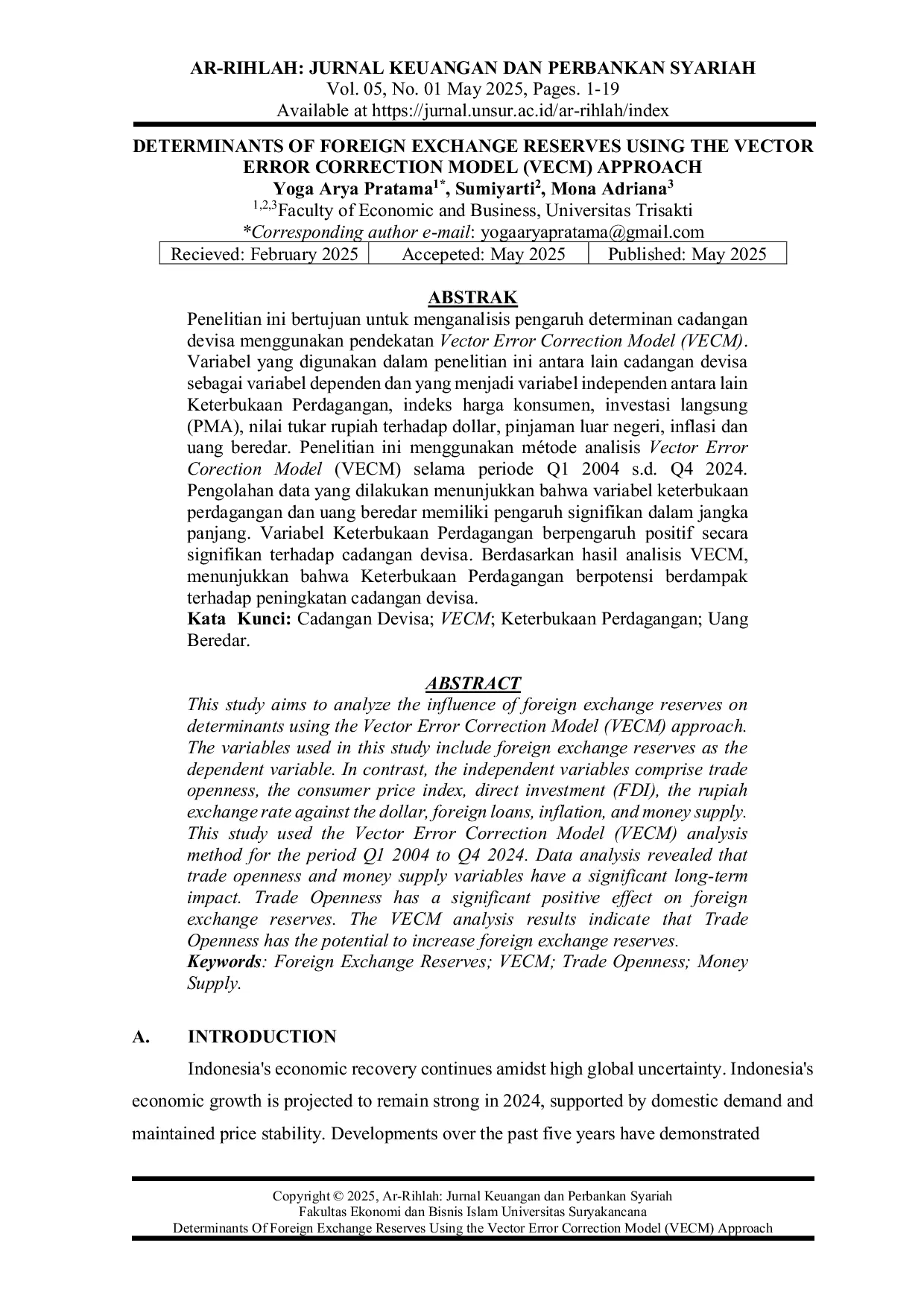 AR-RIHLAH: JURNAL KEUANGAN DAN PERBANKAN SYARIAH
Vol. 05, No. 01 May 2025, Pages. 1-19
Available at https://jurnal.unsur.ac.id/ar-rihlah/index

DETERMINANTS OF FOREIGN EXCHANGE RESERVES USING THE VECTOR ERROR CORRECTION MODEL (VECM) APPROACH
Yoga Arya Pratama$^{1*}$, Sumiyarti$^{2}$, Mona Adriana$^{3}$
$^{1,2,3}$Faculty of Economic and Business, Universitas Trisakti
*Corresponding author e-mail: yogaaryapratama@gmail.com

| Recieved: February 2025 | Accepeted: May 2025 | Published: May 2025 |
|---|---|---|

ABSTRAK
Penelitian ini bertujuan untuk menganalisis pengaruh determinan cadangan devisa menggunakan pendekatan Vector Error Correction Model (VECM). Variabel yang digunakan dalam penelitian ini antara lain cadangan devisa sebagai variabel dependen dan yang menjadi variabel independen antara lain Keterbukaan Perdagangan, indeks harga konsumen, investasi langsung (PMA), nilai tukar rupiah terhadap dollar, pinjaman luar negeri, inflasi dan uang beredar. Penelitian ini menggunakan métode analisis Vector Error Corection Model (VECM) selama periode Q1 2004 s.d. Q4 2024. Pengolahan data yang dilakukan menunjukkan bahwa variabel keterbukaan perdagangan dan uang beredar memiliki pengaruh signifikan dalam jangka panjang. Variabel Keterbukaan Perdagangan berpengaruh positif secara signifikan terhadap cadangan devisa. Berdasarkan hasil analisis VECM, menunjukkan bahwa Keterbukaan Perdagangan berpotensi berdampak terhadap peningkatan cadangan devisa.
Kata Kunci: Cadangan Devisa; VECM; Keterbukaan Perdagangan; Uang Beredar.

ABSTRACT
This study aims to analyze the influence of foreign exchange reserves on determinants using the Vector Error Correction Model (VECM) approach. The variables used in this study include foreign exchange reserves as the dependent variable. In contrast, the independent variables comprise trade openness, the consumer price index, direct investment (FDI), the rupiah exchange rate against the dollar, foreign loans, inflation, and money supply. This study used the Vector Error Correction Model (VECM) analysis method for the period Q1 2004 to Q4 2024. Data analysis revealed that trade openness and money supply variables have a significant long-term impact. Trade Openness has a significant positive effect on foreign exchange reserves. The VECM analysis results indicate that Trade Openness has the potential to increase foreign exchange reserves.
Keywords: Foreign Exchange Reserves; VECM; Trade Openness; Money Supply.

A. INTRODUCTION
Indonesia's economic recovery continues amidst high global uncertainty. Indonesia's economic growth is projected to remain strong in 2024, supported by domestic demand and maintained price stability. Developments over the past five years have demonstrated

Copyright © 2025, Ar-Rihlah: Jurnal Keuangan dan Perbankan Syariah
Fakultas Ekonomi dan Bisnis Islam Universitas Suryakancana
Determinants Of Foreign Exchange Reserves Using the Vector Error Correction Model (VECM) Approach